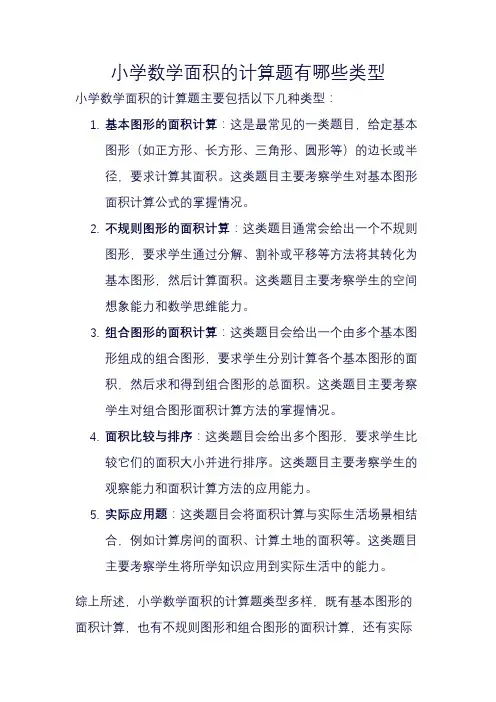 小学数学面积的计算题有哪些类型

小学数学面积的计算题主要包括以下几种类型：

1. 基本图形的面积计算：这是最常见的一类题目，给定基本图形（如正方形、长方形、三角形、圆形等）的边长或半径，要求计算其面积。这类题目主要考察学生对基本图形面积计算公式的掌握情况。

2. 不规则图形的面积计算：这类题目通常会给出一个不规则图形，要求学生通过分解、割补或平移等方法将其转化为基本图形，然后计算面积。这类题目主要考察学生的空间想象能力和数学思维能力。

3. 组合图形的面积计算：这类题目会给出一个由多个基本图形组成的组合图形，要求学生分别计算各个基本图形的面积，然后求和得到组合图形的总面积。这类题目主要考察学生对组合图形面积计算方法的掌握情况。

4. 面积比较与排序：这类题目会给出多个图形，要求学生比较它们的面积大小并进行排序。这类题目主要考察学生的观察能力和面积计算方法的应用能力。

5. 实际应用题：这类题目会将面积计算与实际生活场景相结合，例如计算房间的面积、计算土地的面积等。这类题目主要考察学生将所学知识应用到实际生活中的能力。

综上所述，小学数学面积的计算题类型多样，既有基本图形的面积计算，也有不规则图形和组合图形的面积计算，还有实际